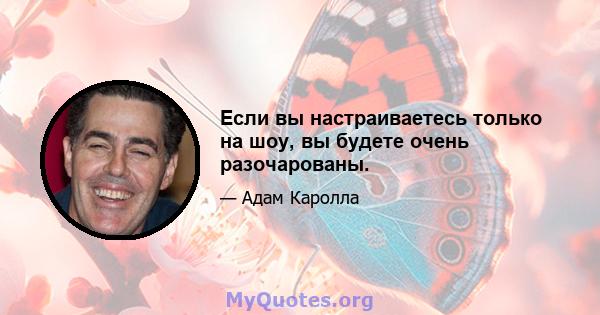 Если вы настраиваетесь только на шоу, вы будете очень разочарованы.

— Адам Каролла

MyQuotes.org